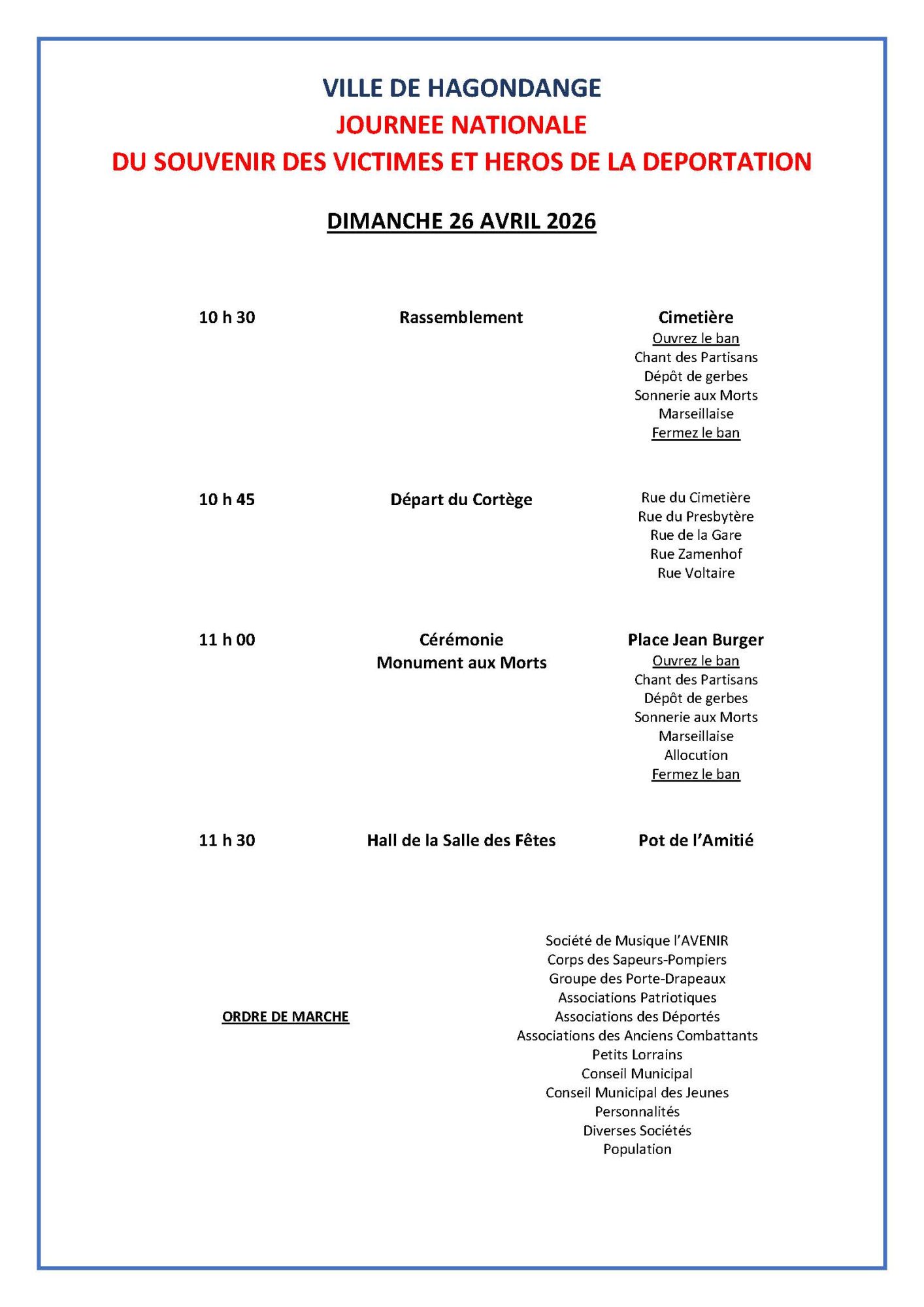 VILLE DE HAGONDANGE
JOURNEE NATIONALE
DU SOUVENIR DES VICTIMES ET HEROS DE LA DEPORTATION

DIMANCHE 26 AVRIL 2026

10 h 30

Rassemblement

Cimetière
Ouvrez le ban
Chant des Partisans
Dépôt de gerbes
Sonnerie aux Morts
Marseillaise
Fermez le ban

10 h 45

Départ du Cortège

Rue du Cimetière
Rue du Presbytère
Rue de la Gare
Rue Zamenhof
Rue Voltaire

11 h 00

Cérémonie
Monument aux Morts

Place Jean Burger
Ouvrez le ban
Chant des Partisans
Dépôt de gerbes
Sonnerie aux Morts
Marseillaise
Allocution
Fermez le ban

11 h 30

Hall de la Salle des Fêtes

Pot de l'Amitié

ORDRE DE MARCHE

Société de Musique l'AVENIR
Corps des Sapeurs-Pompiers
Groupe des Porte-Drapeaux
Associations Patriotiques
Associations des Déportés
Associations des Anciens Combattants
Petits Lorrains
Conseil Municipal
Conseil Municipal des Jeunes
Personnalités
Diverses Sociétés
Population